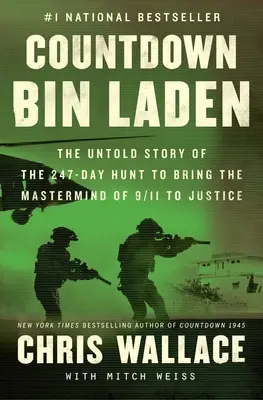 #1 NATIONAL BESTSELLER

COUNTDOWN BIN LADEN

THE UNTOLD STORY OF THE 247-DAY HUNT TO BRING THE MASTERMIND OF 9/11 TO JUSTICE

NEW YORK TIMES BESTSELLING AUTHOR OF COUNTDOWN 1945

CHRIS WALLACE

WITH MITCH WEISS